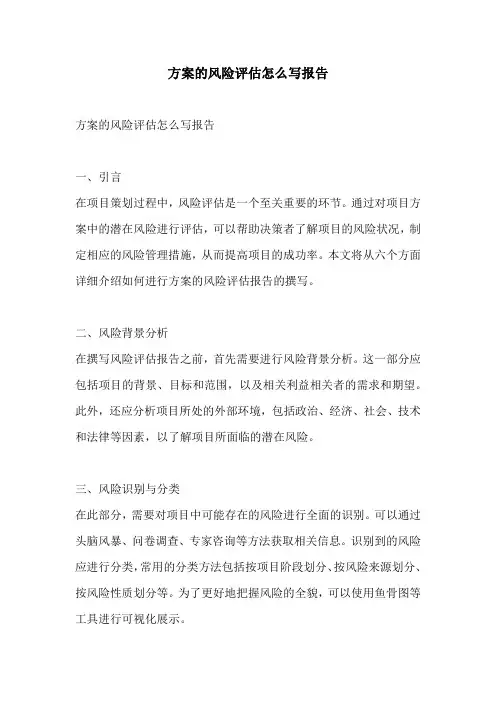 方案的风险评估怎么写报告

方案的风险评估怎么写报告

一、引言
在项目策划过程中，风险评估是一个至关重要的环节。通过对项目方案中的潜在风险进行评估，可以帮助决策者了解项目的风险状况，制定相应的风险管理措施，从而提高项目的成功率。本文将从六个方面详细介绍如何进行方案的风险评估报告的撰写。

二、风险背景分析
在撰写风险评估报告之前，首先需要进行风险背景分析。这一部分应包括项目的背景、目标和范围，以及相关利益相关者的需求和期望。此外，还应分析项目所处的外部环境，包括政治、经济、社会、技术和法律等因素，以了解项目所面临的潜在风险。

三、风险识别与分类
在此部分，需要对项目中可能存在的风险进行全面的识别。可以通过头脑风暴、问卷调查、专家咨询等方法获取相关信息。识别到的风险应进行分类，常用的分类方法包括按项目阶段划分、按风险来源划分、按风险性质划分等。为了更好地把握风险的全貌，可以使用鱼骨图等工具进行可视化展示。